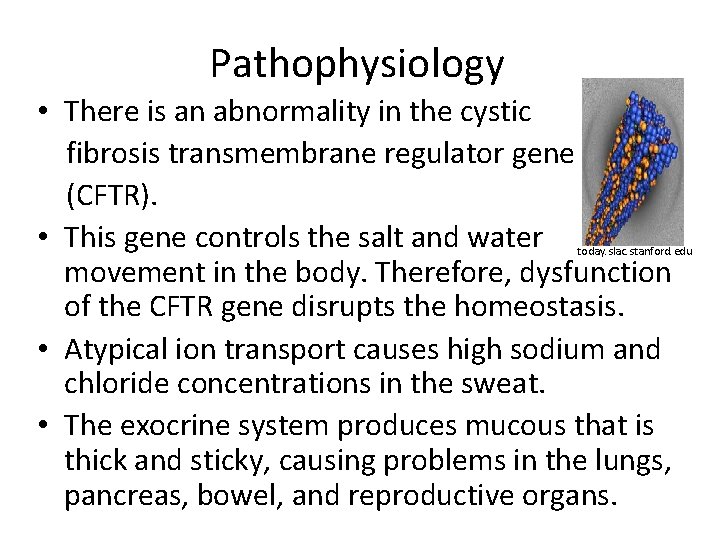 Pathophysiology

• There is an abnormality in the cystic fibrosis transmembrane regulator gene (CFTR).

today.slac.stanford.edu

• This gene controls the salt and water movement in the body. Therefore, dysfunction of the CFTR gene disrupts the homeostasis.

• Atypical ion transport causes high sodium and chloride concentrations in the sweat.

• The exocrine system produces mucous that is thick and sticky, causing problems in the lungs, pancreas, bowel, and reproductive organs.